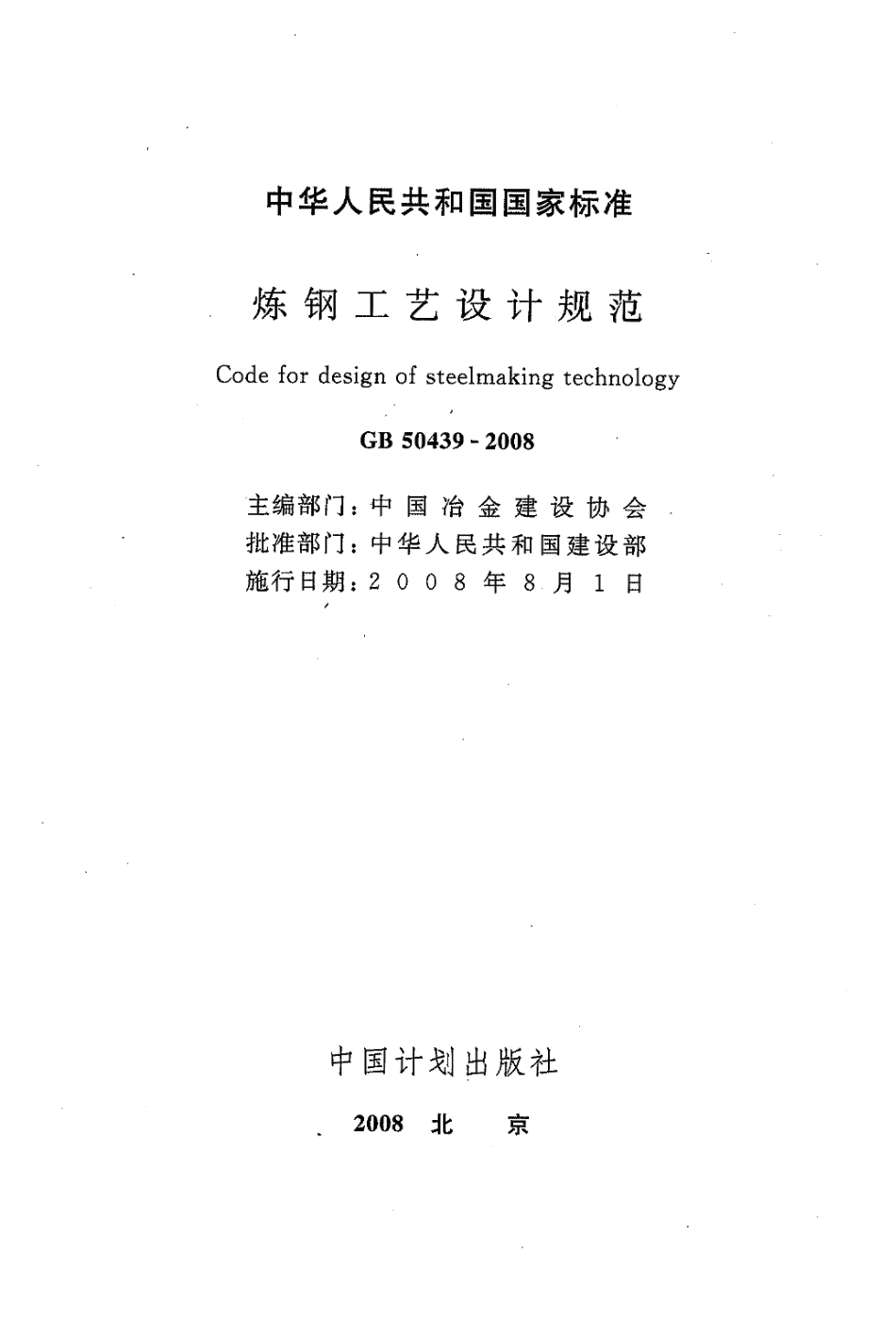 中华人民共和国国家标准

炼钢工艺设计规范

Code for design of steelmaking technology

GB 50439 - 2008

主编部门：中国冶金建设协会
批准部门：中华人民共和国建设部
施行日期：2008年8月1日

中国计划出版社

2008 北 京